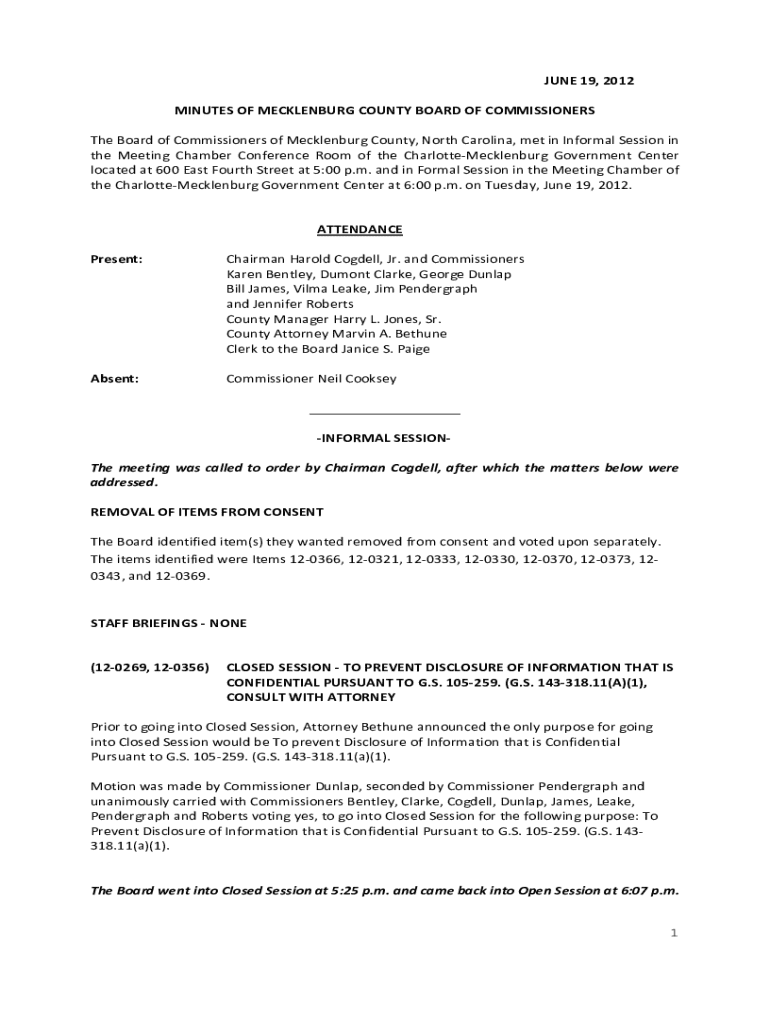 JUNE 19, 2012

MINUTES OF MECKLENBURG COUNTY BOARD OF COMMISSIONERS

The Board of Commissioners of Mecklenburg County, North Carolina, met in Informal Session in the Meeting Chamber Conference Room of the Charlotte-Mecklenburg Government Center located at 600 East Fourth Street at 5:00 p.m. and in Formal Session in the Meeting Chamber of the Charlotte-Mecklenburg Government Center at 6:00 p.m. on Tuesday, June 19, 2012.

ATTENDANCE

Present: Chairman Harold Cogdell, Jr. and Commissioners Karen Bentley, Dumont Clarke, George Dunlap Bill James, Vilma Leake, Jim Pendergraph and Jennifer Roberts County Manager Harry L. Jones, Sr. County Attorney Marvin A. Bethune Clerk to the Board Janice S. Paige

Absent: Commissioner Neil Cooksey

-INFORMAL SESSION-

The meeting was called to order by Chairman Cogdell, after which the matters below were addressed.

REMOVAL OF ITEMS FROM CONSENT

The Board identified item(s) they wanted removed from consent and voted upon separately. The items identified were Items 12-0366, 12-0321, 12-0333, 12-0330, 12-0370, 12-0373, 12-0343, and 12-0369.

STAFF BRIEFINGS - NONE

(12-0269, 12-0356) CLOSED SESSION - TO PREVENT DISCLOSURE OF INFORMATION THAT IS CONFIDENTIAL PURSUANT TO G.S. 105-259. (G.S. 143-318.11(A)(1), CONSULT WITH ATTORNEY

Prior to going into Closed Session, Attorney Bethune announced the only purpose for going into Closed Session would be To prevent Disclosure of Information that is Confidential Pursuant to G.S. 105-259. (G.S. 143-318.11(a)(1).

Motion was made by Commissioner Dunlap, seconded by Commissioner Pendergraph and unanimously carried with Commissioners Bentley, Clarke, Cogdell, Dunlap, James, Leake, Pendergraph and Roberts voting yes, to go into Closed Session for the following purpose: To Prevent Disclosure of Information that is Confidential Pursuant to G.S. 105-259. (G.S. 143-318.11(a)(1).

The Board went into Closed Session at 5:25 p.m. and came back into Open Session at 6:07 p.m.

1